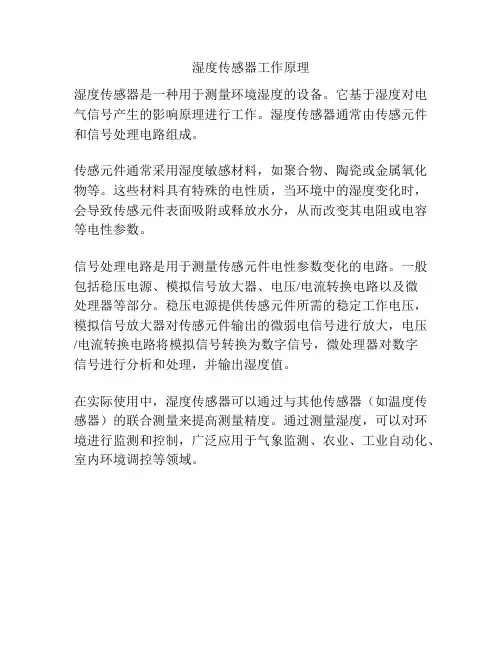 湿度传感器工作原理

湿度传感器是一种用于测量环境湿度的设备。它基于湿度对电气信号产生的影响原理进行工作。湿度传感器通常由传感元件和信号处理电路组成。

传感元件通常采用湿度敏感材料，如聚合物、陶瓷或金属氧化物等。这些材料具有特殊的电性质，当环境中的湿度变化时，会导致传感元件表面吸附或释放水分，从而改变其电阻或电容等电性参数。

信号处理电路是用于测量传感元件电性参数变化的电路。一般包括稳压电源、模拟信号放大器、电压/电流转换电路以及微处理器等部分。稳压电源提供传感元件所需的稳定工作电压，模拟信号放大器对传感元件输出的微弱电信号进行放大，电压/电流转换电路将模拟信号转换为数字信号，微处理器对数字信号进行分析和处理，并输出湿度值。

在实际使用中，湿度传感器可以通过与其他传感器（如温度传感器）的联合测量来提高测量精度。通过测量湿度，可以对环境进行监测和控制，广泛应用于气象监测、农业、工业自动化、室内环境调控等领域。